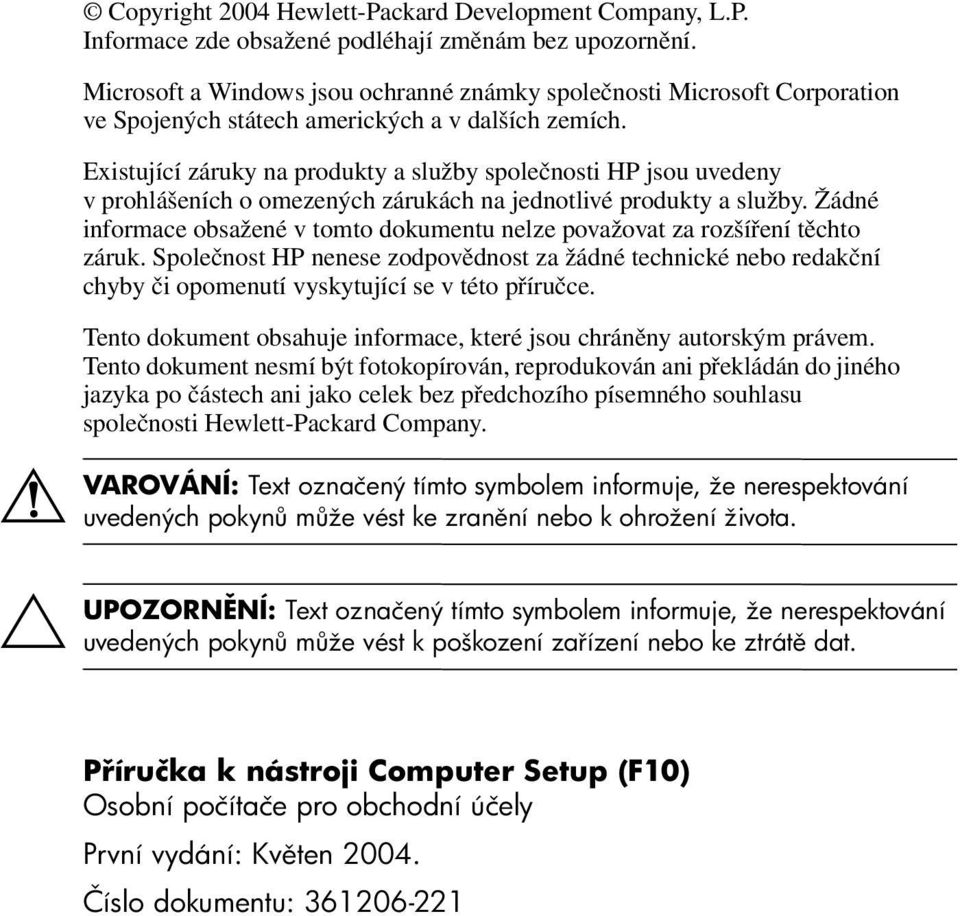 © Copyright 2004 Hewlett-Packard Development Company, L.P. Informace zde obsažené podléhají změnám bez upozornění.

Microsoft a Windows jsou ochranné známky společnosti Microsoft Corporation ve Spojených státech amerických a v dalších zemích.

Existující záruky na produkty a služby společnosti HP jsou uvedeny v prohlášeních o omezených zárukách na jednotlivé produkty a služby. Žádné informace obsažené v tomto dokumentu nelze považovat za rozšíření těchto záruk. Společnost HP nenese zodpovědnost za žádné technické nebo redakční chyby či opomenutí vyskytující se v této příručce.

Tento dokument obsahuje informace, které jsou chráněny autorským právem. Tento dokument nesmí být fotokopírován, reprodukován ani překládán do jiného jazyka po částech ani jako celek bez předchozího písemného souhlasu společnosti Hewlett-Packard Company.

VAROVÁNÍ: Text označený tímto symbolem informuje, že nerespektování uvedených pokynů může vést ke zranění nebo k ohrožení života.

UPOZORNĚNÍ: Text označený tímto symbolem informuje, že nerespektování uvedených pokynů může vést k poškození zařízení nebo ke ztrátě dat.

Příručka k nástroji Computer Setup (F10)
Osobní počítače pro obchodní účely

První vydání: Květen 2004.

Číslo dokumentu: 361206-221